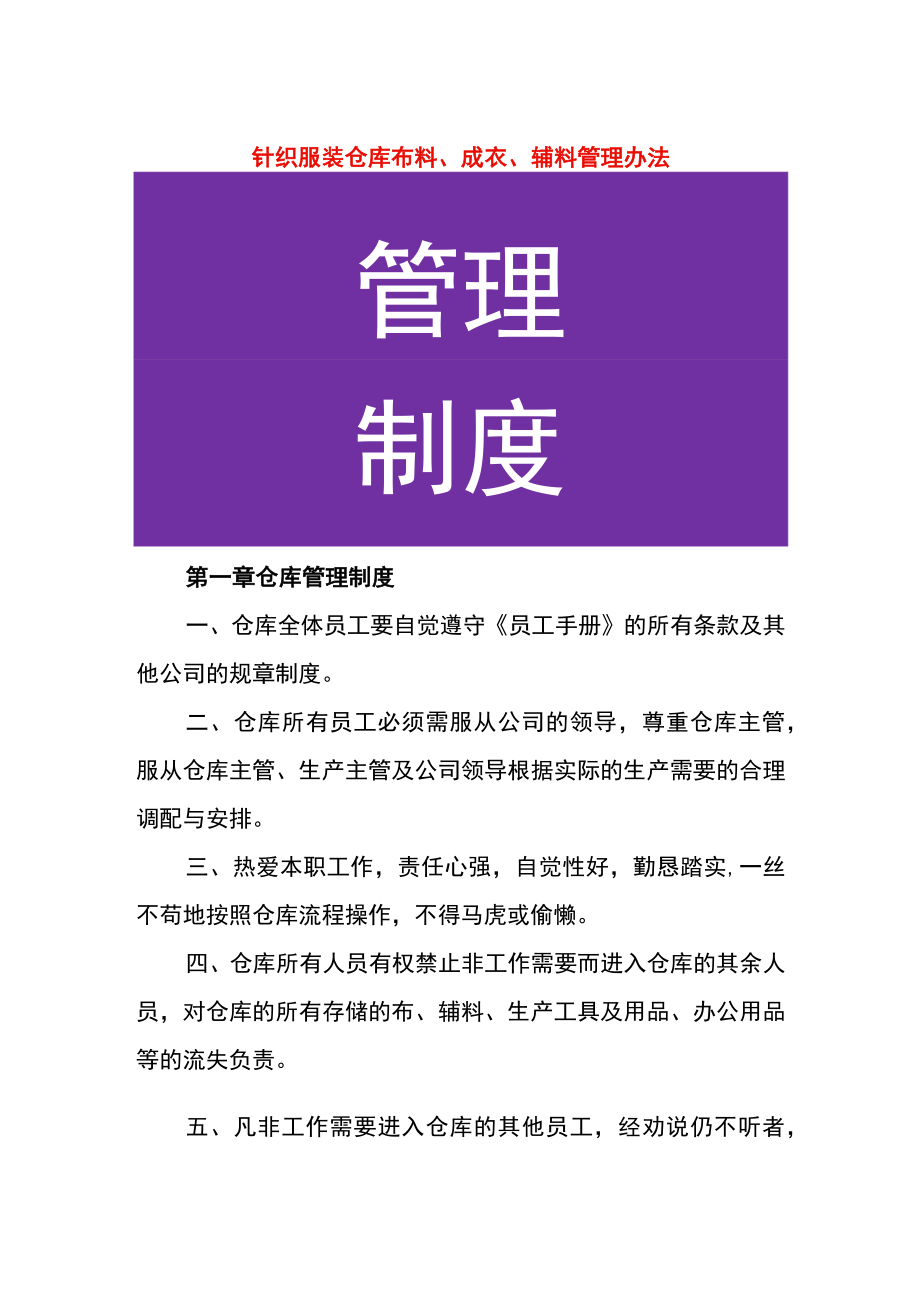 针织服装仓库布料、成衣、辅料管理办法

管理

制度

第一章仓库管理制度

一、仓库全体员工要自觉遵守《员工手册》的所有条款及其他公司的规章制度。

二、仓库所有员工必须需服从公司的领导，尊重仓库主管，服从仓库主管、生产主管及公司领导根据实际的生产需要的合理调配与安排。

三、热爱本职工作，责任心强，自觉性好，勤恳踏实,一丝不苟地按照仓库流程操作，不得马虎或偷懒。

四、仓库所有人员有权禁止非工作需要而进入仓库的其余人员，对仓库的所有存储的布、辅料、生产工具及用品、办公用品等的流失负责。

五、凡非工作需要进入仓库的其他员工，经劝说仍不听者，